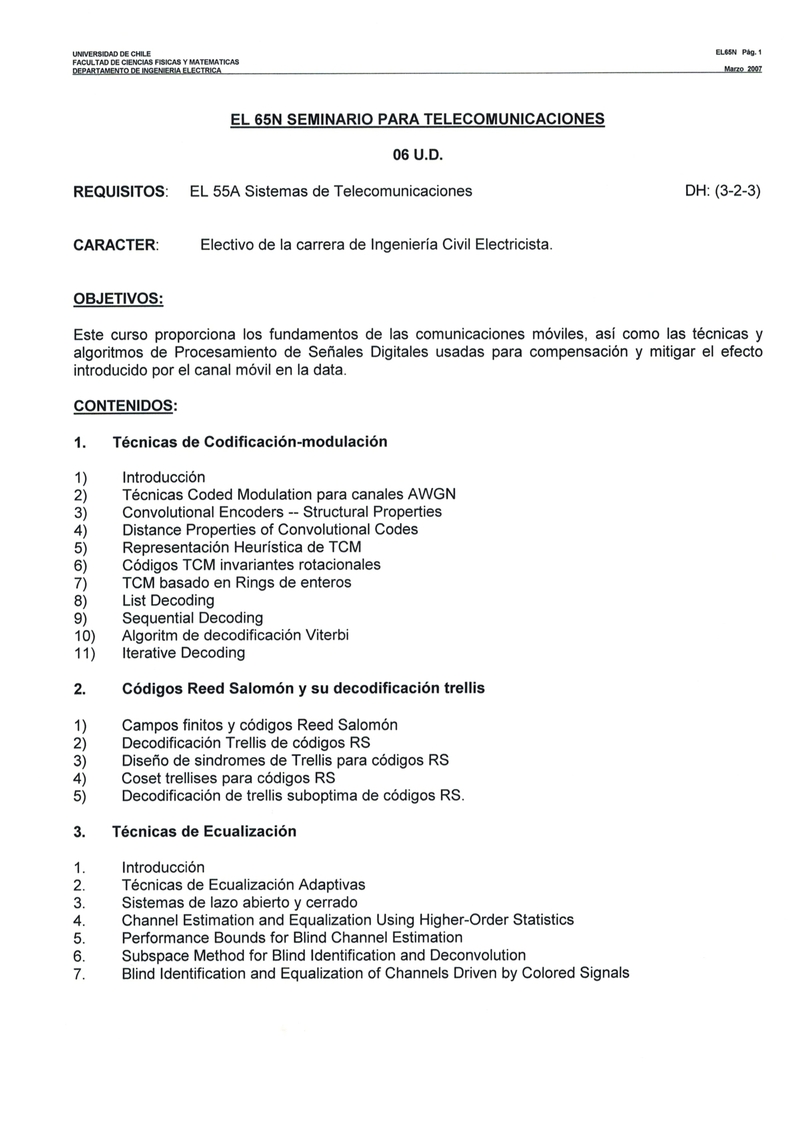 UNIVERSIDAD DE CHILE
FACULTAD DE CIENCIAS FISICAS Y MATEMATICAS
DEPARTAMENTO DE INGENIERIA ELECTRICA

EL65N Pág. 1
Marzo 2007

EL 65N SEMINARIO PARA TELECOMUNICACIONES

06 U.D.

REQUISITOS: EL 55A Sistemas de Telecomunicaciones DH: (3-2-3)

CARACTER: Electivo de la carrera de Ingeniería Civil Electricista.

OBJETIVOS:

Este curso proporciona los fundamentos de las comunicaciones móviles, así como las técnicas y algoritmos de Procesamiento de Señales Digitales usadas para compensación y mitigar el efecto introducido por el canal móvil en la data.

CONTENIDOS:

1. Técnicas de Codificación-modulación

1) Introducción
2) Técnicas Coded Modulation para canales AWGN
3) Convolutional Encoders -- Structural Properties
4) Distance Properties of Convolutional Codes
5) Representación Heurística de TCM
6) Códigos TCM invariantes rotacionales
7) TCM basado en Rings de enteros
8) List Decoding
9) Sequential Decoding
10) Algoritm de decodificación Viterbi
11) Iterative Decoding

2. Códigos Reed Salomón y su decodificación trellis

1) Campos finitos y códigos Reed Salomón
2) Decodificación Trellis de códigos RS
3) Diseño de sindromes de Trellis para códigos RS
4) Coset trellises para códigos RS
5) Decodificación de trellis suboptima de códigos RS.

3. Técnicas de Ecualización

1. Introducción
2. Técnicas de Ecualización Adaptivas
3. Sistemas de lazo abierto y cerrado
4. Channel Estimation and Equalization Using Higher-Order Statistics
5. Performance Bounds for Blind Channel Estimation
6. Subspace Method for Blind Identification and Deconvolution
7. Blind Identification and Equalization of Channels Driven by Colored Signals